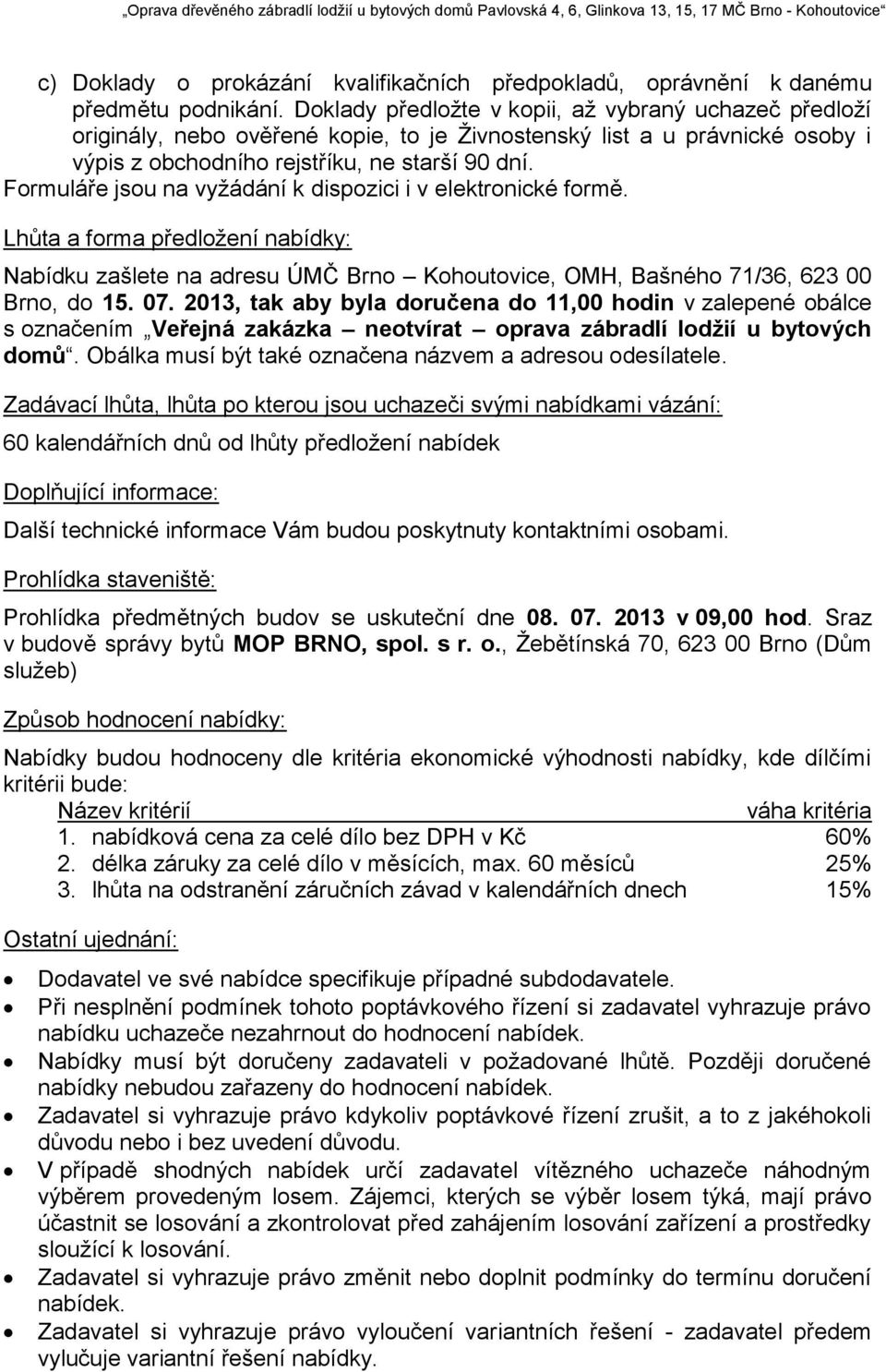 „Oprava dřevěného zábradlí lodžií u bytových domů Pavlovská 4, 6, Glinkova 13, 15, 17 MČ Brno - Kohoutovice“

c) Doklady o prokázání kvalifikačních předpokladů, oprávnění k danému předmětu podnikání. Doklady předložte v kopii, až vybraný uchazeč předloží originály, nebo ověřené kopie, to je Živnostenský list a u právnické osoby i výpis z obchodního rejstříku, ne starší 90 dní.
Formuláře jsou na vyžádání k dispozici i v elektronické formě.

Lhůta a forma předložení nabídky:

Nabídku zašlete na adresu ÚMČ Brno – Kohoutovice, OMH, Bašného 71/36, 623 00 Brno, do 15. 07. 2013, tak aby byla doručena do 11,00 hodin v zalepené obálce s označením „Veřejná zakázka – neotvírat – oprava zábradlí lodžií u bytových domů“. Obálka musí být také označena názvem a adresou odesílatele.

Zadávací lhůta, lhůta po kterou jsou uchazeči svými nabídkami vázání:

60 kalendářních dnů od lhůty předložení nabídek

Doplňující informace:

Další technické informace Vám budou poskytnuty kontaktními osobami.

Prohlídka staveniště:

Prohlídka předmětných budov se uskuteční dne 08. 07. 2013 v 09,00 hod. Sraz v budově správy bytů MOP BRNO, spol. s r. o., Žebětínská 70, 623 00 Brno (Dům služeb)

Způsob hodnocení nabídky:

Nabídky budou hodnoceny dle kritéria ekonomické výhodnosti nabídky, kde dílčími kritérii bude:

| Název kritérií | váha kritéria |
|---|---|
| 1. nabídková cena za celé dílo bez DPH v Kč | 60% |
| 2. délka záruky za celé dílo v měsících, max. 60 měsíců | 25% |
| 3. lhůta na odstranění záručních závad v kalendářních dnech | 15% |

Ostatní ujednání:

• Dodavatel ve své nabídce specifikuje případné subdodavatele.
• Při nesplnění podmínek tohoto poptávkového řízení si zadavatel vyhrazuje právo nabídku uchazeče nezahrnout do hodnocení nabídek.
• Nabídky musí být doručeny zadavateli v požadované lhůtě. Později doručené nabídky nebudou zařazeny do hodnocení nabídek.
• Zadavatel si vyhrazuje právo kdykoliv poptávkové řízení zrušit, a to z jakéhokoli důvodu nebo i bez uvedení důvodu.
• V případě shodných nabídek určí zadavatel vítězného uchazeče náhodným výběrem provedeným losem. Zájemci, kterých se výběr losem týká, mají právo účastnit se losování a zkontrolovat před zahájením losování zařízení a prostředky sloužící k losování.
• Zadavatel si vyhrazuje právo změnit nebo doplnit podmínky do termínu doručení nabídek.
• Zadavatel si vyhrazuje právo vyloučení variantních řešení - zadavatel předem vylučuje variantní řešení nabídky.